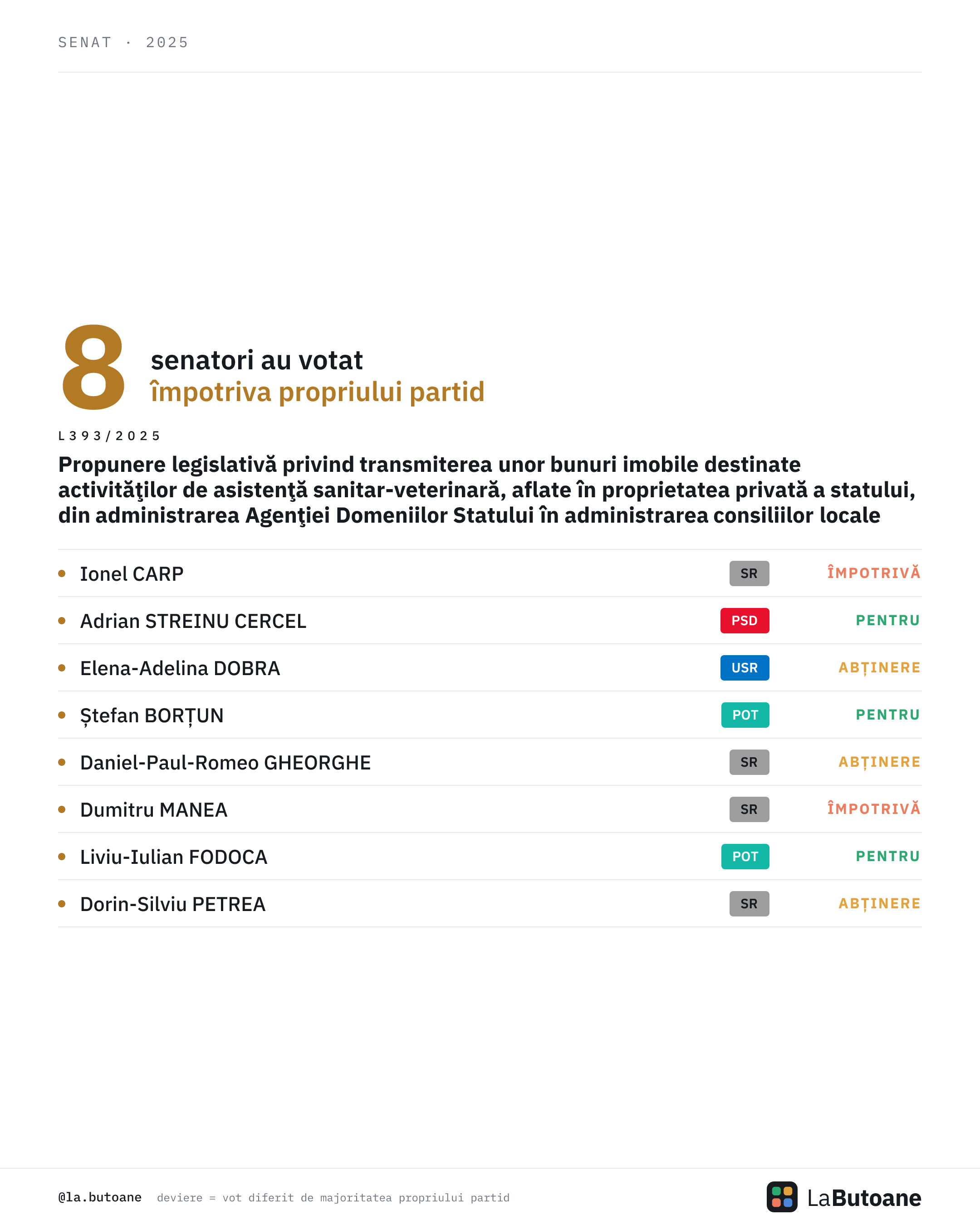 SENAT · 2025

8 senatori au votat
împotriva propriului partid

L393/2025

Propunere legislativă privind transmiterea unor bunuri imobile destinate activităţilor de asistenţă sanitar-veterinară, aflate în proprietatea privată a statului, din administrarea Agenţiei Domeniilor Statului în administrarea consiliilor locale

• Ionel CARP SR ÎMPOTRIVĂ
• Adrian STREINU CERCEL PSD PENTRU
• Elena-Adelina DOBRA USR ABȚINERE
• Ștefan BORȚUN POT PENTRU
• Daniel-Paul-Romeo GHEORGHE SR ABȚINERE
• Dumitru MANEA SR ÎMPOTRIVĂ
• Liviu-Iulian FODOCA POT PENTRU
• Dorin-Silviu PETREA SR ABȚINERE

@la.butoane deviere = vot diferit de majoritatea propriului partid

LaButoane